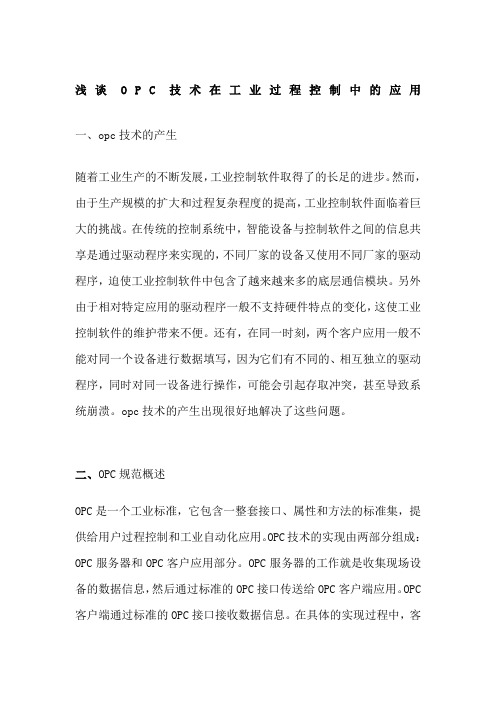 浅谈 OPC 技术在工业过程控制中的应用

一、opc 技术的产生

随着工业生产的不断发展，工业控制软件取得了的长足的进步。然而，由于生产规模的扩大和过程复杂程度的提高，工业控制软件面临着巨大的挑战。在传统的控制系统中，智能设备与控制软件之间的信息共享是通过驱动程序来实现的，不同厂家的设备又使用不同厂家的驱动程序，迫使工业控制软件中包含了越来越多的底层通信模块。另外由于相对特定应用的驱动程序一般不支持硬件特点的变化，这使工业控制软件的维护带来不便。还有，在同一时刻，两个客户应用一般不能对同一个设备进行数据填写，因为它们有不同的、相互独立的驱动程序，同时对同一设备进行操作，可能会引起存取冲突，甚至导致系统崩溃。opc 技术的产生出现很好地解决了这些问题。

二、OPC 规范概述

OPC 是一个工业标准，它包含一整套接口、属性和方法的标准集，提供给用户过程控制和工业自动化应用。OPC 技术的实现由两部分组成：OPC 服务器和 OPC 客户应用部分。OPC 服务器的工作就是收集现场设备的数据信息，然后通过标准的 OPC 接口传送给 OPC 客户端应用。OPC 客户端通过标准的 OPC 接口接收数据信息。在具体的实现过程中，客